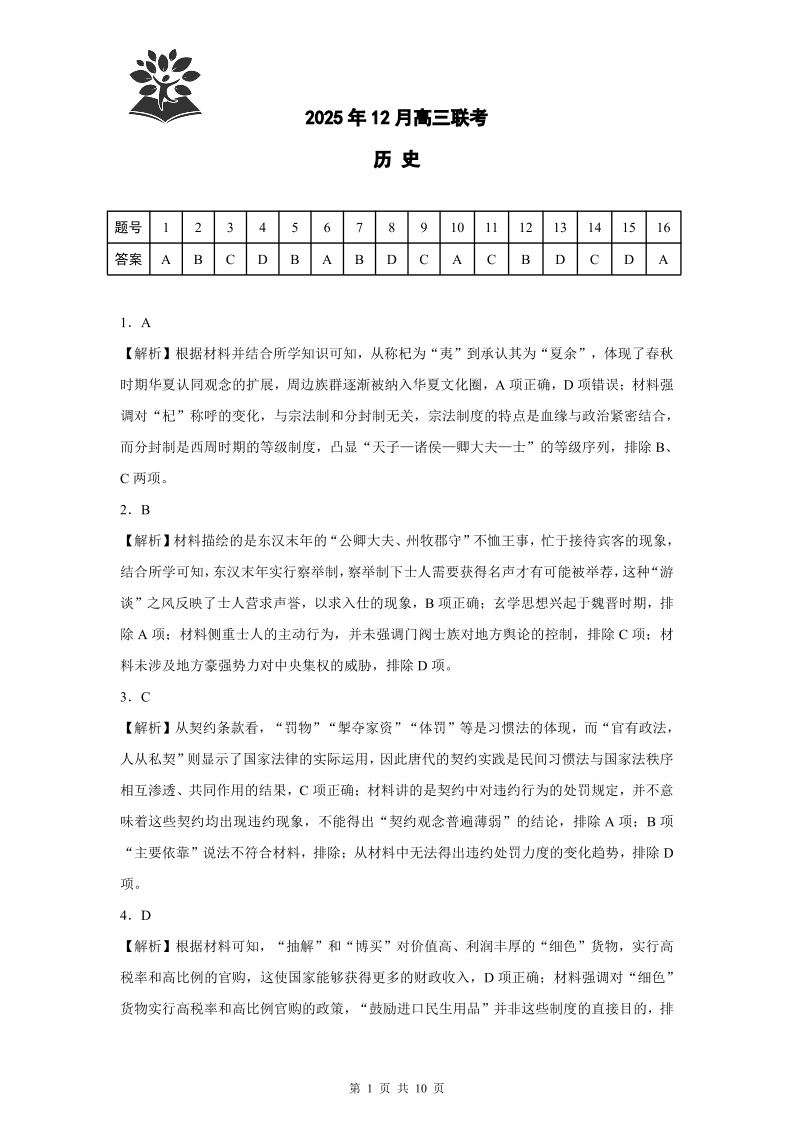 2025 年 12 月高三联考

历 史

| 题号 | 1 | 2 | 3 | 4 | 5 | 6 | 7 | 8 | 9 | 10 | 11 | 12 | 13 | 14 | 15 | 16 |
|---|---|---|---|---|---|---|---|---|---|---|---|---|---|---|---|---|
| 答案 | A | B | C | D | B | A | B | D | C | A | C | B | D | C | D | A |

1．A

【解析】根据材料并结合所学知识可知，从称杞为“夷”到承认其为“夏余”，体现了春秋时期华夏认同观念的扩展，周边族群逐渐被纳入华夏文化圈，A 项正确，D 项错误；材料强调对“杞”称呼的变化，与宗法制和分封制无关，宗法制度的特点是血缘与政治紧密结合，而分封制是西周时期的等级制度，凸显“天子—诸侯—卿大夫—士”的等级序列，排除 B、C 两项。

2．B

【解析】材料描绘的是东汉末年的“公卿大夫、州牧郡守”不恤王事，忙于接待宾客的现象，结合所学可知，东汉末年实行察举制，察举制下士人需要获得名声才有可能被举荐，这种“游谈”之风反映了士人营求声誉，以求入仕的现象，B 项正确；玄学思想兴起于魏晋时期，排除 A 项；材料侧重士人的主动行为，并未强调门阀士族对地方舆论的控制，排除 C 项；材料未涉及地方豪强势力对中央集权的威胁，排除 D 项。

3．C

【解析】从契约条款看，“罚物”“掣夺家资”“体罚”等是习惯法的体现，而“官有政法，人从私契”则显示了国家法律的实际运用，因此唐代的契约实践是民间习惯法与国家法秩序相互渗透、共同作用的结果，C 项正确；材料讲的是契约中对违约行为的处罚规定，并不意味着这些契约均出现违约现象，不能得出“契约观念普遍薄弱”的结论，排除 A 项；B 项“主要依靠”说法不符合材料，排除；从材料中无法得出违约处罚力度的变化趋势，排除 D 项。

4．D

【解析】根据材料可知，“抽解”和“博买”对价值高、利润丰厚的“细色”货物，实行高税率和高比例的官购，这使国家能够获得更多的财政收入，D 项正确；材料强调对“细色”货物实行高税率和高比例官购的政策，“鼓励进口民生用品”并非这些制度的直接目的，排

第 1 页 共 10 页